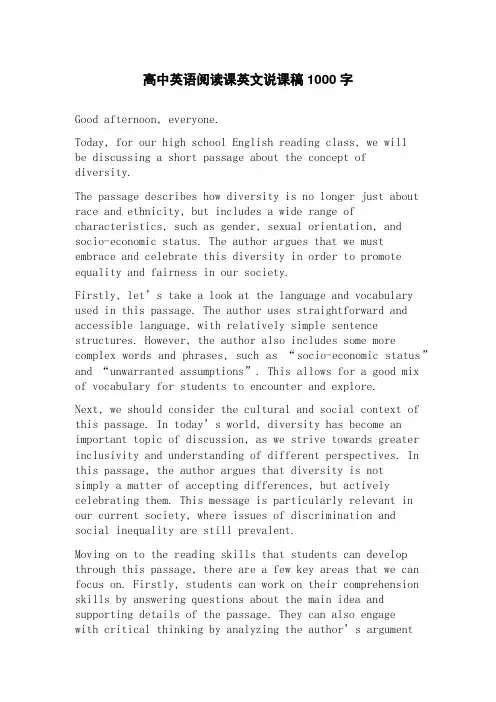 高中英语阅读课英文说课稿1000字

Good afternoon, everyone.

Today, for our high school English reading class, we will be discussing a short passage about the concept of diversity.

The passage describes how diversity is no longer just about race and ethnicity, but includes a wide range of characteristics, such as gender, sexual orientation, and socio-economic status. The author argues that we must embrace and celebrate this diversity in order to promote equality and fairness in our society.

Firstly, let’s take a look at the language and vocabulary used in this passage. The author uses straightforward and accessible language, with relatively simple sentence structures. However, the author also includes some more complex words and phrases, such as “socio-economic status” and “unwarranted assumptions”. This allows for a good mix of vocabulary for students to encounter and explore.

Next, we should consider the cultural and social context of this passage. In today’s world, diversity has become an important topic of discussion, as we strive towards greater inclusivity and understanding of different perspectives. In this passage, the author argues that diversity is not simply a matter of accepting differences, but actively celebrating them. This message is particularly relevant in our current society, where issues of discrimination and social inequality are still prevalent.

Moving on to the reading skills that students can develop through this passage, there are a few key areas that we can focus on. Firstly, students can work on their comprehension skills by answering questions about the main idea and supporting details of the passage. They can also engage with critical thinking by analyzing the author’s argument